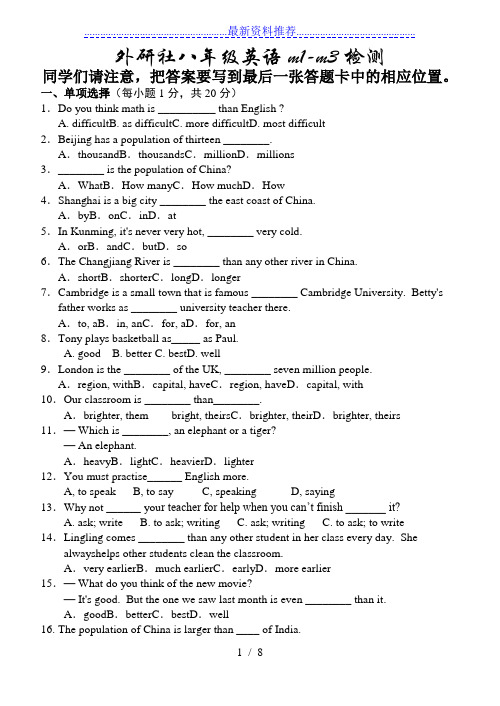 最新资料推荐

外研社八年级英语 m1-m3 检测

同学们请注意，把答案要写到最后一张答题卡中的相应位置。

一、单项选择（每小题 1 分，共 20 分）

1．Do you think math is __________ than English ?
A. difficultB. as difficultC. more difficultD. most difficult

2．Beijing has a population of thirteen ________.
A．thousandB．thousandsC．millionD．millions

3．________ is the population of China?
A．WhatB．How manyC．How muchD．How

4．Shanghai is a big city ________ the east coast of China.
A．byB．onC．inD．at

5．In Kunming, it's never very hot, ________ very cold.
A．orB．andC．butD．so

6．The Changjiang River is ________ than any other river in China.
A．shortB．shorterC．longD．longer

7．Cambridge is a small town that is famous ________ Cambridge University. Betty's father works as ________ university teacher there.
A．to, aB．in, anC．for, aD．for, an

8．Tony plays basketball as_____ as Paul.
A. good B. better C. bestD. well

9．London is the ________ of the UK, ________ seven million people.
A．region, withB．capital, haveC．region, haveD．capital, with

10．Our classroom is ________ than________.
A．brighter, them bright, theirsC．brighter, theirD．brighter, theirs

11．— Which is ________, an elephant or a tiger?
— An elephant.
A．heavyB．lightC．heavierD．lighter

12．You must practise______ English more.
A, to speak B, to say C, speaking D, saying

13．Why not ______ your teacher for help when you can't finish _______ it?
A. ask; write B. to ask; writing C. ask; writing C. to ask; to write

14．Lingling comes ________ than any other student in her class every day. She alwayshelps other students clean the classroom.
A．very earlierB．much earlierC．earlyD．more earlier

15．— What do you think of the new movie?
— It's good. But the one we saw last month is even ________ than it.
A．goodB．betterC．bestD．well

16. The population of China is larger than ____ of India.

1 / 8